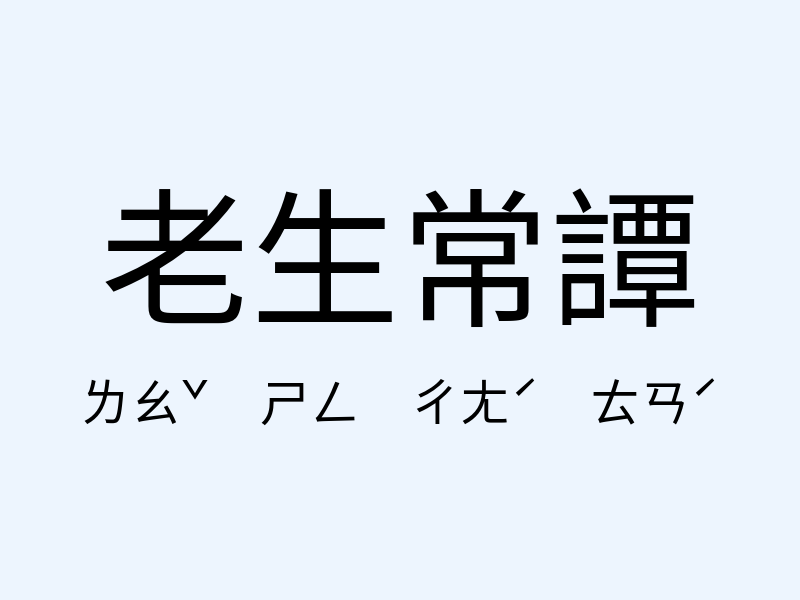 老生常譚

ㄌㄠˇ ㄕㄥ ㄔㄤˊ ㄊㄢˊ